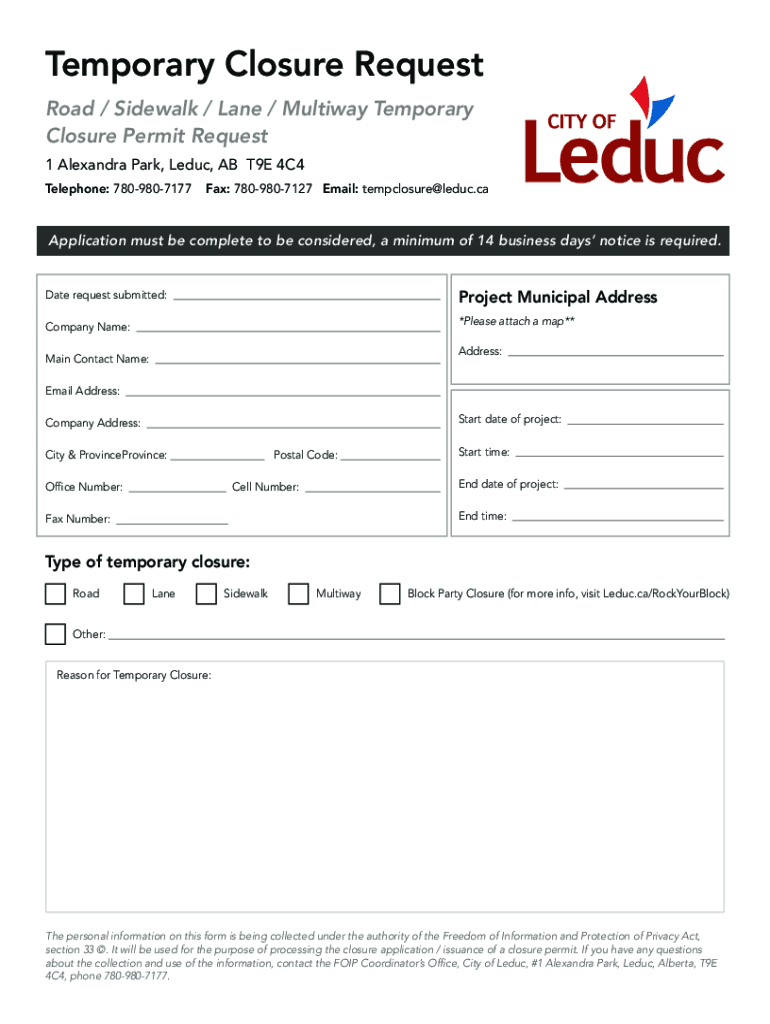 Temporary Closure Request

Road / Sidewalk / Lane / Multiway Temporary Closure Permit Request

1 Alexandra Park, Leduc, AB T9E 4C4

Telephone: 780-980-7177 Fax: 780-980-7127 Email: tempclosure@leduc.ca

CITY OF Leduc

Application must be complete to be considered, a minimum of 14 business days' notice is required.

Date request submitted:

Company Name:

Main Contact Name:

Email Address:

Company Address:

City & ProvinceProvince: Postal Code:

Office Number: Cell Number:

Fax Number:

Project Municipal Address

*Please attach a map**

Address:

Start date of project:

Start time:

End date of project:

End time:

Type of temporary closure:

Road Lane Sidewalk Multiway Block Party Closure (for more info, visit Leduc.ca/RockYourBlock)

Other:

Reason for Temporary Closure:

The personal information on this form is being collected under the authority of the Freedom of Information and Protection of Privacy Act, section 33 ©. It will be used for the purpose of processing the closure application / issuance of a closure permit. If you have any questions about the collection and use of the information, contact the FOIP Coordinator's Office, City of Leduc, #1 Alexandra Park, Leduc, Alberta, T9E 4C4, phone 780-980-7177.